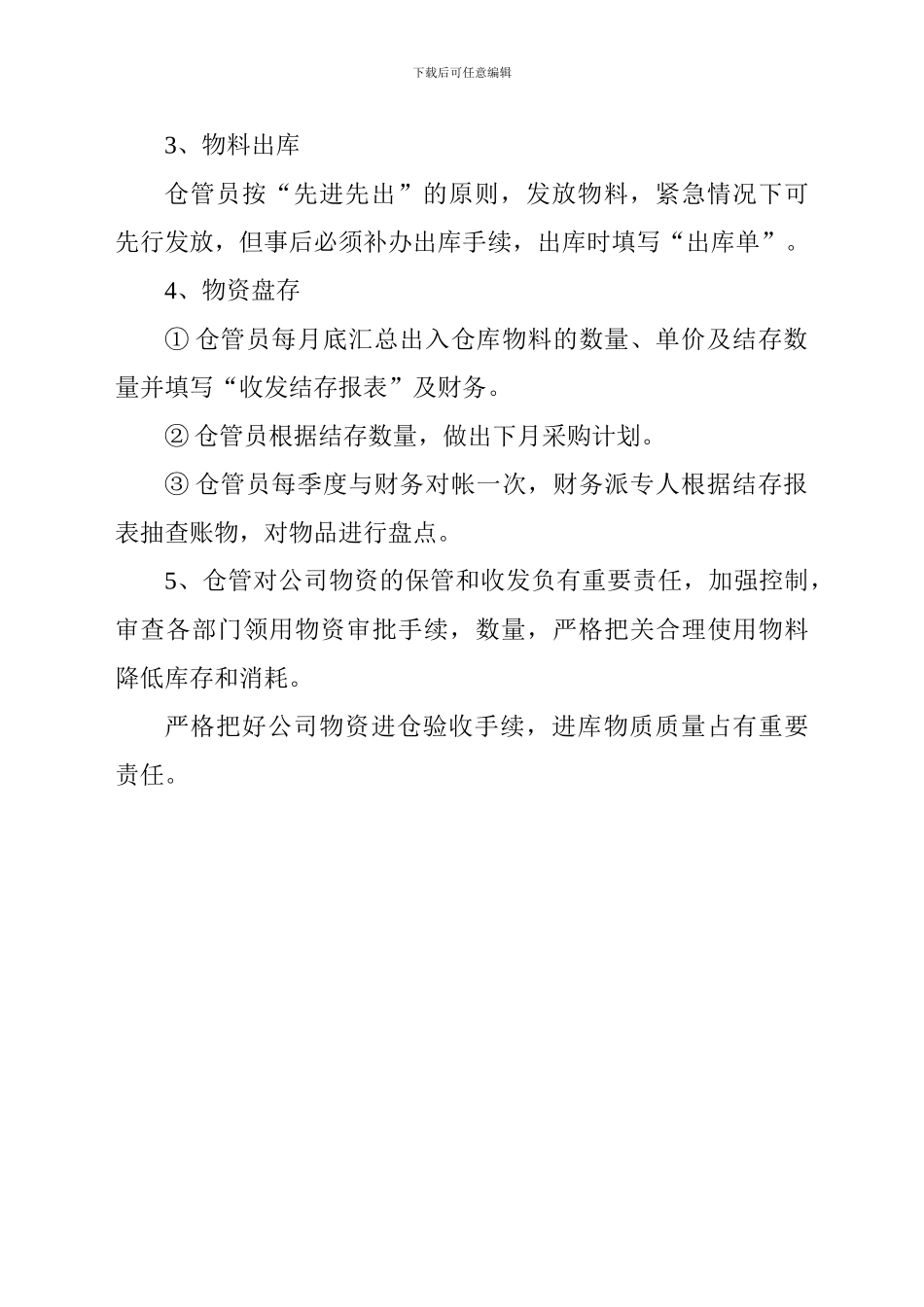 下载后可任意编辑

3、物料出库

仓管员按“先进先出”的原则，发放物料，紧急情况下可先行发放，但事后必须补办出库手续，出库时填写“出库单”。

4、物资盘存

① 仓管员每月底汇总出入仓库物料的数量、单价及结存数量并填写“收发结存报表”及财务。

② 仓管员根据结存数量，做出下月采购计划。

③ 仓管员每季度与财务对帐一次，财务派专人根据结存报表抽查账物，对物品进行盘点。

5、仓管对公司物资的保管和收发负有重要责任，加强控制，审查各部门领用物资审批手续，数量，严格把关合理使用物料降低库存和消耗。

严格把好公司物资进仓验收手续，进库物质质量占有重要责任。